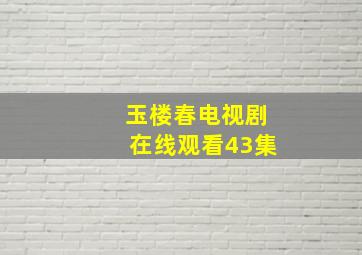 玉楼春电视剧
在线观看43集